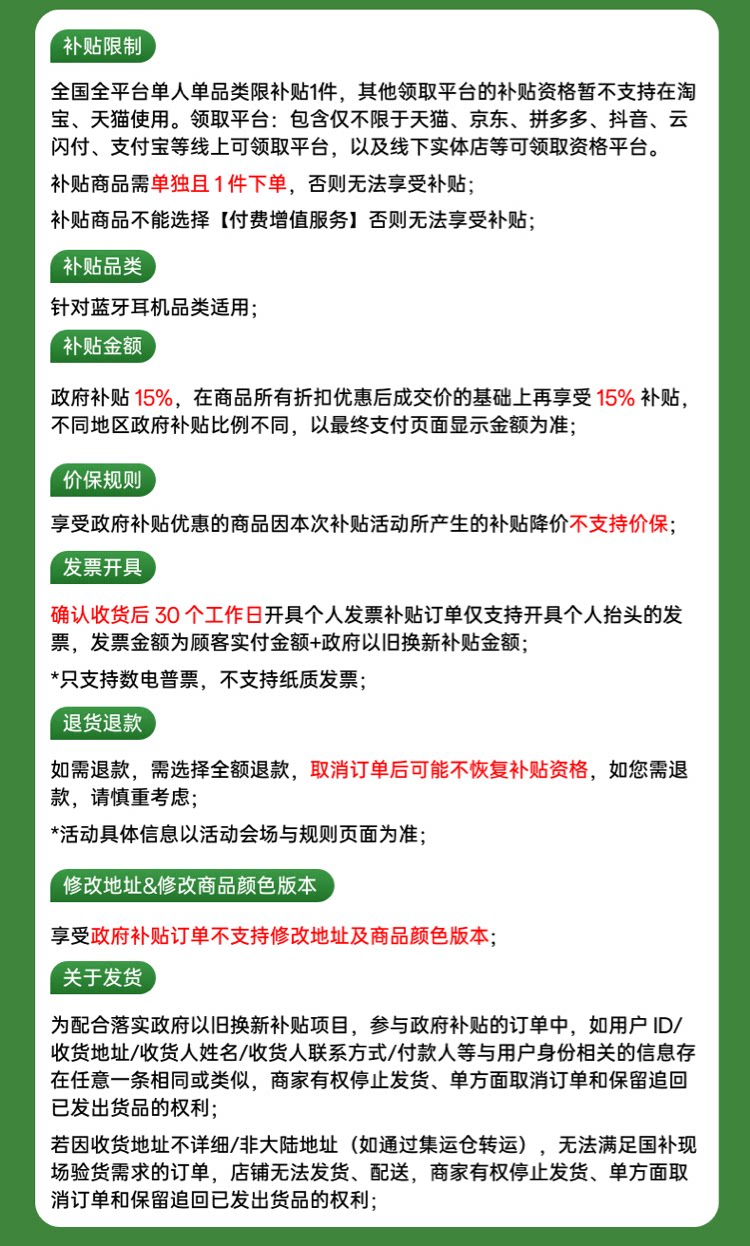 补贴限制

全国全平台单人单品类限补贴1件，其他领取平台的补贴资格暂不支持在淘宝、天猫使用。领取平台：包含仅不限于天猫、京东、拼多多、抖音、云闪付、支付宝等线上可领取平台，以及线下实体店等可领取资格平台。

补贴商品需单独且 1 件下单，否则无法享受补贴；

补贴商品不能选择【付费增值服务】否则无法享受补贴；

补贴品类

针对蓝牙耳机品类适用；

补贴金额

政府补贴 15%，在商品所有折扣优惠后成交价的基础上再享受 15% 补贴，不同地区政府补贴比例不同，以最终支付页面显示金额为准；

价保规则

享受政府补贴优惠的商品因本次补贴活动所产生的补贴降价不支持价保；

发票开具

确认收货后 30 个工作日开具个人发票补贴订单仅支持开具个人抬头的发票，发票金额为顾客实付金额+政府以旧换新补贴金额；

*只支持数电普票，不支持纸质发票；

退货退款

如需退款，需选择全额退款，取消订单后可能不恢复补贴资格，如您需退款，请慎重考虑；

*活动具体信息以活动会场与规则页面为准；

修改地址&修改商品颜色版本

享受政府补贴订单不支持修改地址及商品颜色版本；

关于发货

为配合落实政府以旧换新补贴项目，参与政府补贴的订单中，如用户 ID/收货地址/收货人姓名/收货人联系方式/付款人等与用户身份相关的信息存在任意一条相同或类似，商家有权停止发货、单方面取消订单和保留追回已发出货品的权利；

若因收货地址不详细/非大陆地址（如通过集运仓转运），无法满足国补现场验货需求的订单，店铺无法发货、配送，商家有权停止发货、单方面取消订单和保留追回已发出货品的权利；